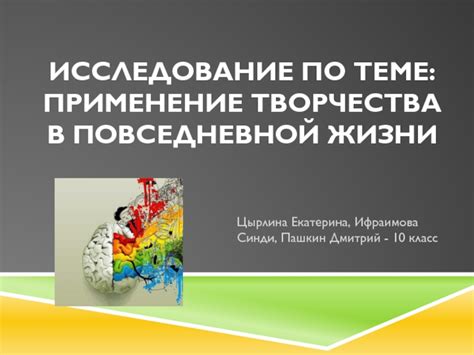 ИССЛЕДОВАНИЕ ПО ТЕМЕ: ПРИМЕНЕНИЕ ТВОРЧЕСТВА В ПОВСЕДНЕВНОЙ ЖИЗНИ

Цырлина Екатерина, Ифраимова Синди, Пашкин Дмитрий - 10 класс